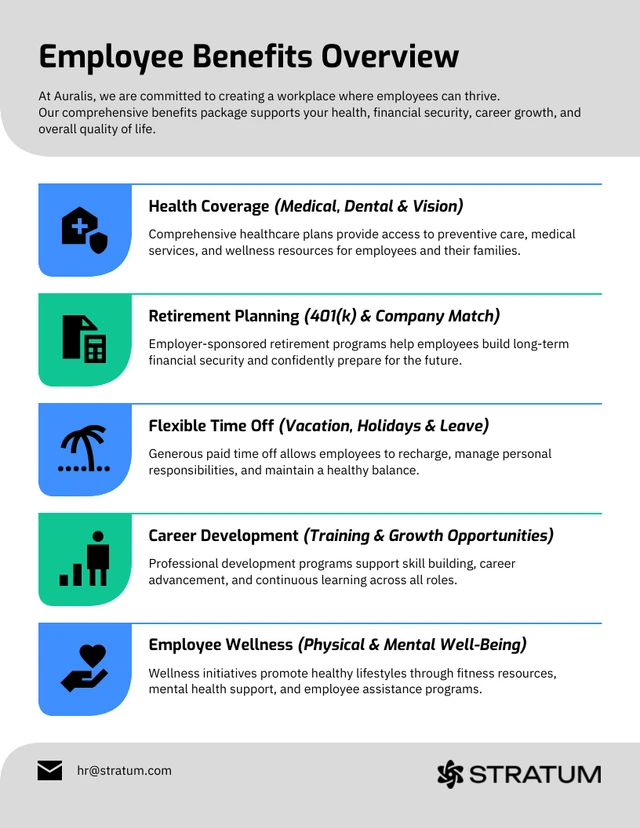 Employee Benefits Overview

At Auralis, we are committed to creating a workplace where employees can thrive. Our comprehensive benefits package supports your health, financial security, career growth, and overall quality of life.

Health Coverage (Medical, Dental & Vision)

Comprehensive healthcare plans provide access to preventive care, medical services, and wellness resources for employees and their families.

Retirement Planning (401(k) & Company Match)

Employer-sponsored retirement programs help employees build long-term financial security and confidently prepare for the future.

Flexible Time Off (Vacation, Holidays & Leave)

Generous paid time off allows employees to recharge, manage personal responsibilities, and maintain a healthy balance.

Career Development (Training & Growth Opportunities)

Professional development programs support skill building, career advancement, and continuous learning across all roles.

Employee Wellness (Physical & Mental Well-Being)

Wellness initiatives promote healthy lifestyles through fitness resources, mental health support, and employee assistance programs.

hr@stratum.com

STRATUM